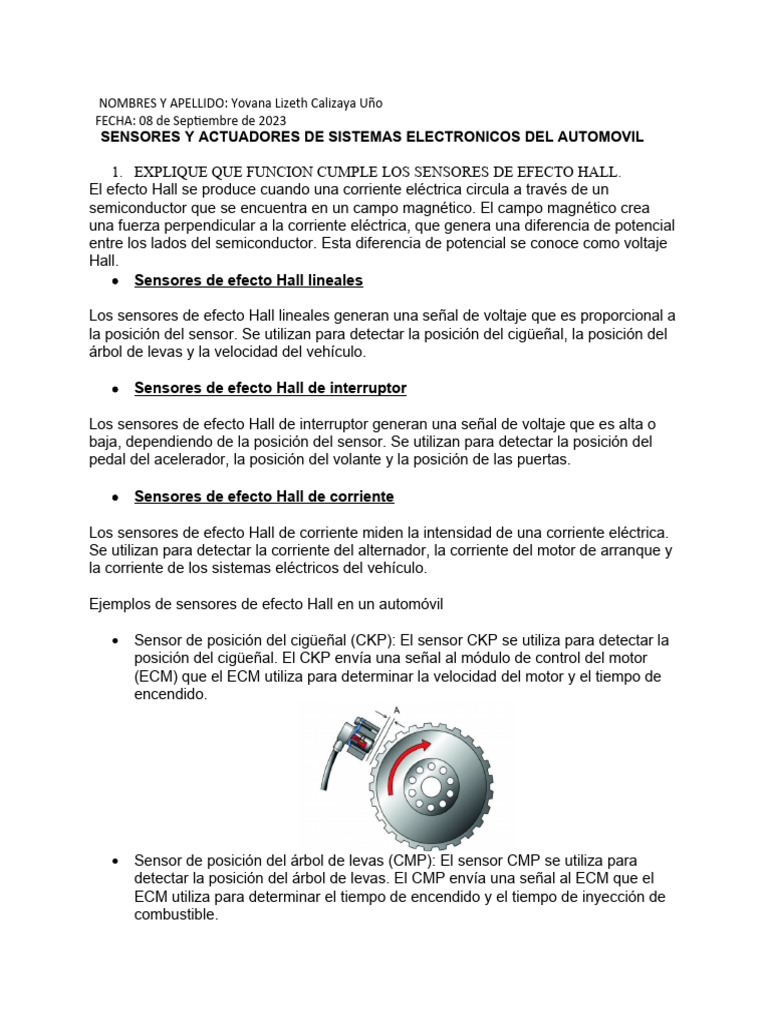 NOMBRES Y APELLIDO: Yovana Lizeth Calizaya Uño
FECHA: 08 de Septiembre de 2023
SENSORES Y ACTUADORES DE SISTEMAS ELECTRONICOS DEL AUTOMOVIL

1. EXPLIQUE QUE FUNCION CUMPLE LOS SENSORES DE EFECTO HALL.
El efecto Hall se produce cuando una corriente eléctrica circula a través de un semiconductor que se encuentra en un campo magnético. El campo magnético crea una fuerza perpendicular a la corriente eléctrica, que genera una diferencia de potencial entre los lados del semiconductor. Esta diferencia de potencial se conoce como voltaje Hall.

• Sensores de efecto Hall lineales

Los sensores de efecto Hall lineales generan una señal de voltaje que es proporcional a la posición del sensor. Se utilizan para detectar la posición del cigüeñal, la posición del árbol de levas y la velocidad del vehículo.

• Sensores de efecto Hall de interruptor

Los sensores de efecto Hall de interruptor generan una señal de voltaje que es alta o baja, dependiendo de la posición del sensor. Se utilizan para detectar la posición del pedal del acelerador, la posición del volante y la posición de las puertas.

• Sensores de efecto Hall de corriente

Los sensores de efecto Hall de corriente miden la intensidad de una corriente eléctrica. Se utilizan para detectar la corriente del alternador, la corriente del motor de arranque y la corriente de los sistemas eléctricos del vehículo.

Ejemplos de sensores de efecto Hall en un automóvil

• Sensor de posición del cigüeñal (CKP): El sensor CKP se utiliza para detectar la posición del cigüeñal. El CKP envía una señal al módulo de control del motor (ECM) que el ECM utiliza para determinar la velocidad del motor y el tiempo de encendido.

A

• Sensor de posición del árbol de levas (CMP): El sensor CMP se utiliza para detectar la posición del árbol de levas. El CMP envía una señal al ECM que el ECM utiliza para determinar el tiempo de encendido y el tiempo de inyección de combustible.